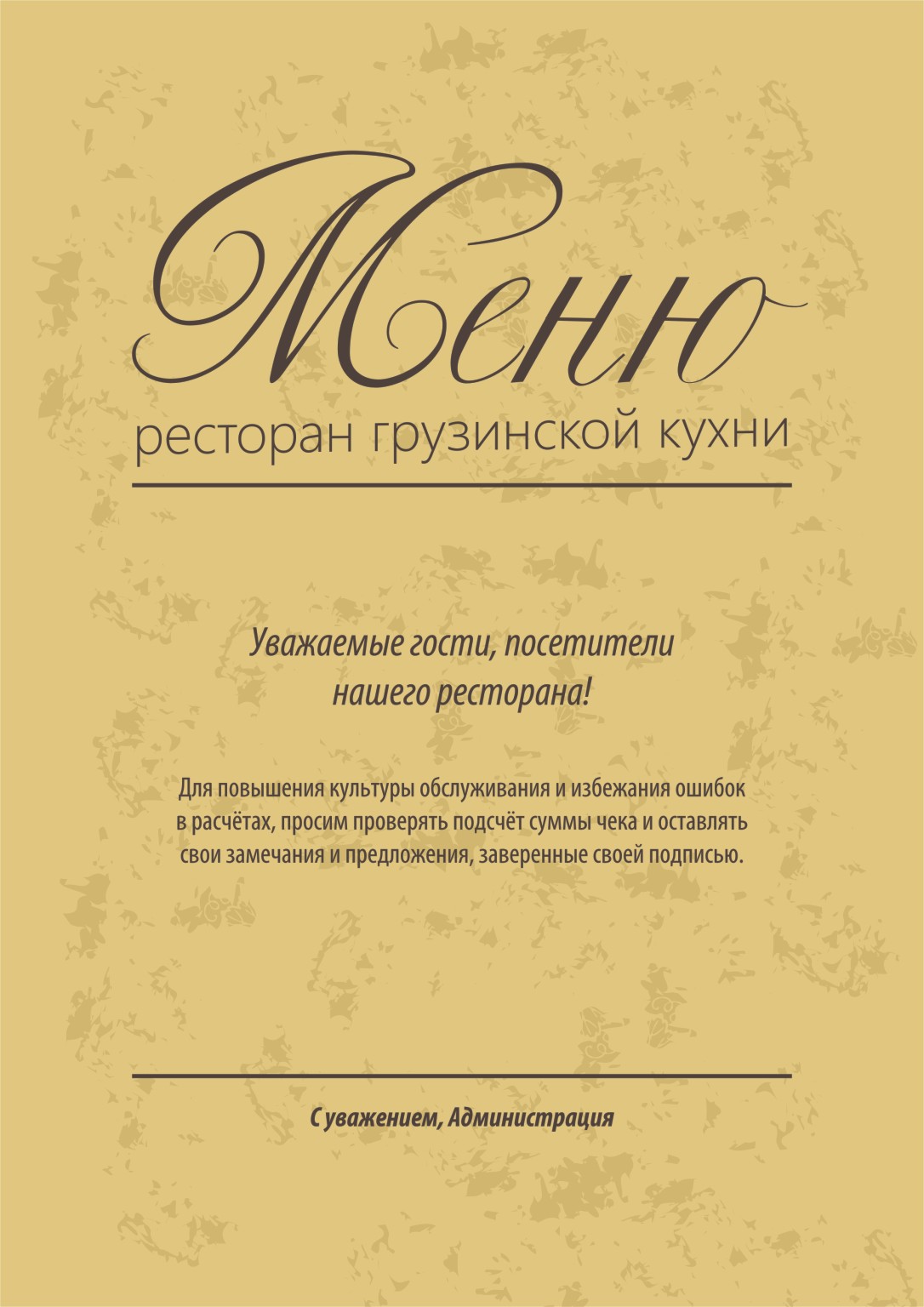 Меню

ресторан грузинской кухни

Уважаемые гости, посетители нашего ресторана!

Для повышения культуры обслуживания и избежания ошибок в расчётах, просим проверять подсчёт суммы чека и оставлять свои замечания и предложения, заверенные своей подписью.

С уважением, Администрация